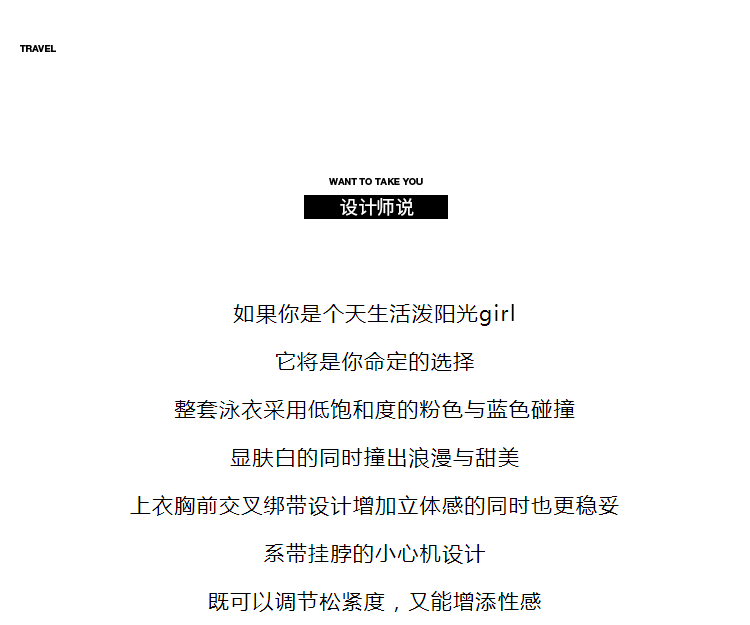 TRAVEL

WANT TO TAKE YOU
设计师说

如果你是个天生活泼阳光girl

它将是你命定的选择

整套泳衣采用低饱和度的粉色与蓝色碰撞

显肤白的同时撞出浪漫与甜美

上衣胸前交叉绑带设计增加立体感的同时也更稳妥

系带挂脖的小心机设计

既可以调节松紧度，又能增添性感